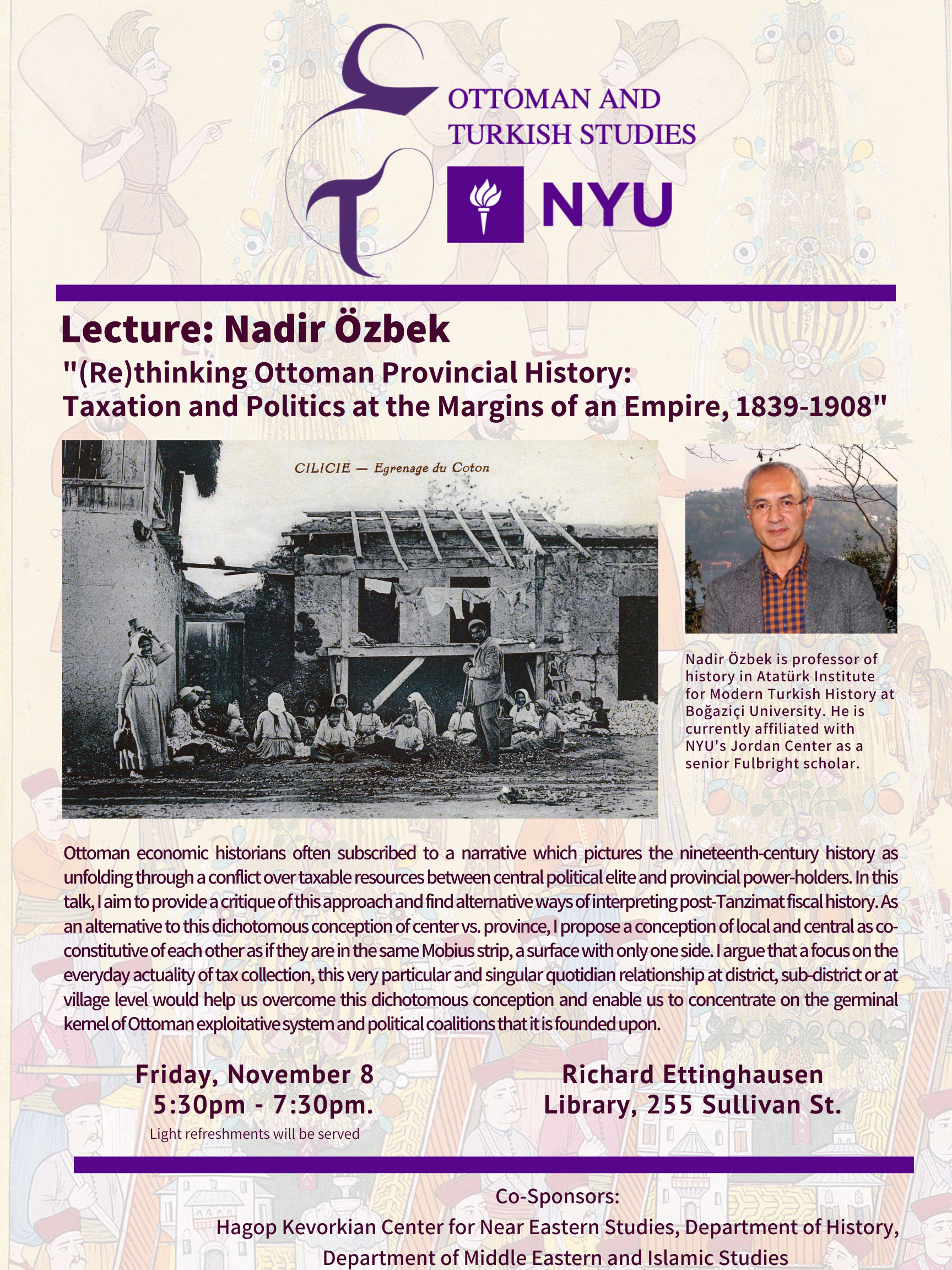 OTTOMAN AND TURKISH STUDIES

NYU

Lecture: Nadir Özbek

"(Re)thinking Ottoman Provincial History: Taxation and Politics at the Margins of an Empire, 1839-1908"

CILICIE — Egrenage du Coton

Nadir Özbek is professor of history in Atatürk Institute for Modern Turkish History at Boğaziçi University. He is currently affiliated with NYU's Jordan Center as a senior Fulbright scholar.

Ottoman economic historians often subscribed to a narrative which pictures the nineteenth-century history as unfolding through a conflict over taxable resources between central political elite and provincial power-holders. In this talk, I aim to provide a critique of this approach and find alternative ways of interpreting post-Tanzimat fiscal history. As an alternative to this dichotomous conception of center vs. province, I propose a conception of local and central as co-constitutive of each other as if they are in the same Mobius strip, a surface with only one side. I argue that a focus on the everyday actuality of tax collection, this very particular and singular quotidian relationship at district, sub-district or at village level would help us overcome this dichotomous conception and enable us to concentrate on the germinal kernel of Ottoman exploitative system and political coalitions that it is founded upon.

Friday, November 8
5:30pm - 7:30pm.
Light refreshments will be served

Richard Ettinghausen
Library, 255 Sullivan St.

Co-Sponsors:
Hagop Kevorkian Center for Near Eastern Studies, Department of History,
Department of Middle Eastern and Islamic Studies